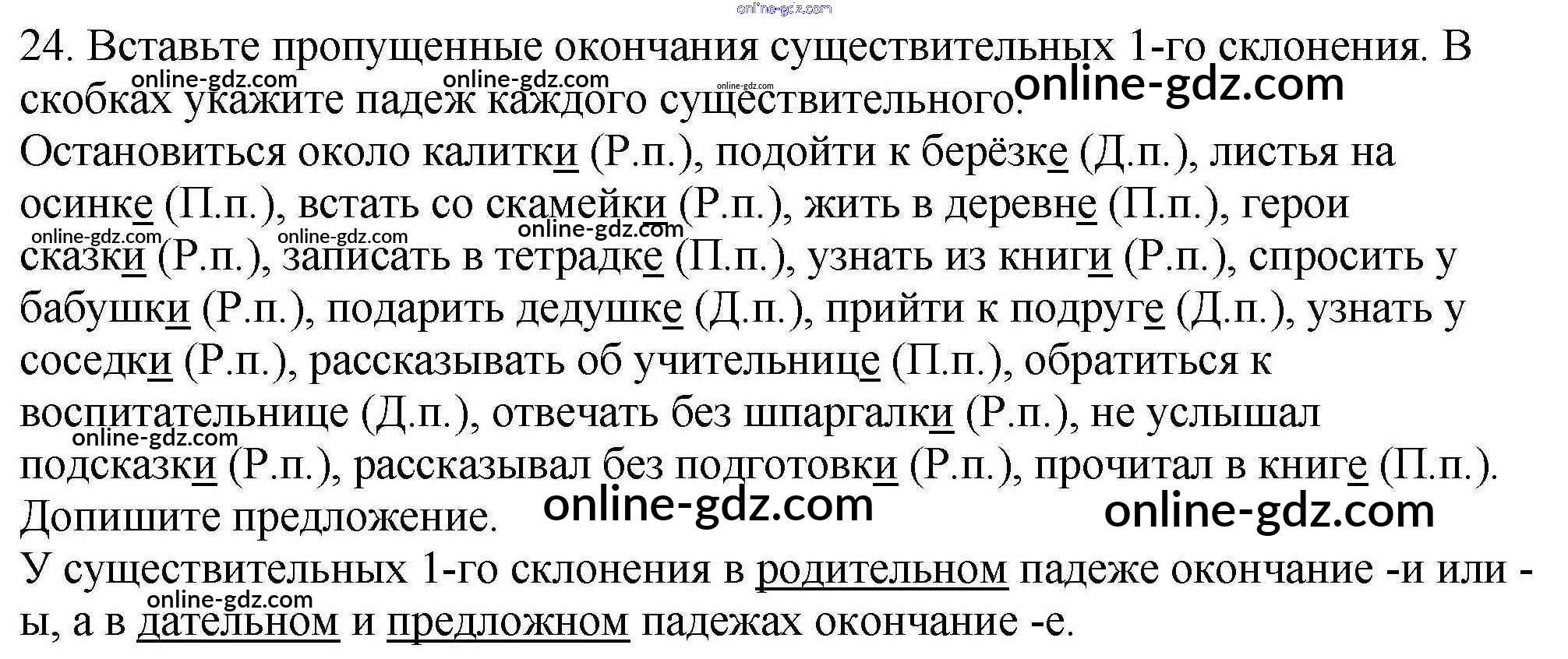 24. Вставьте пропущенные окончания существительных 1-го склонения. В скобках укажите падеж каждого существительного.

Остановиться около калитки (Р.п.), подойти к берёзке (Д.п.), листья на осинке (П.п.), встать со скамейки (Р.п.), жить в деревне (П.п.), герои сказки (Р.п.), записать в тетрадке (П.п.), узнать из книги (Р.п.), спросить у бабушки (Р.п.), подарить дедушке (Д.п.), прийти к подруге (Д.п.), узнать у соседки (Р.п.), рассказывать об учительнице (П.п.), обратиться к воспитательнице (Д.п.), отвечать без шпаргалки (Р.п.), не услышал подсказки (Р.п.), рассказывал без подготовки (Р.п.), прочитал в книге (П.п.).

Допишите предложение.

У существительных 1-го склонения в родительном падеже окончание -и или -ы, а в дательном и предложном падежах окончание -е.

online-gdz.com